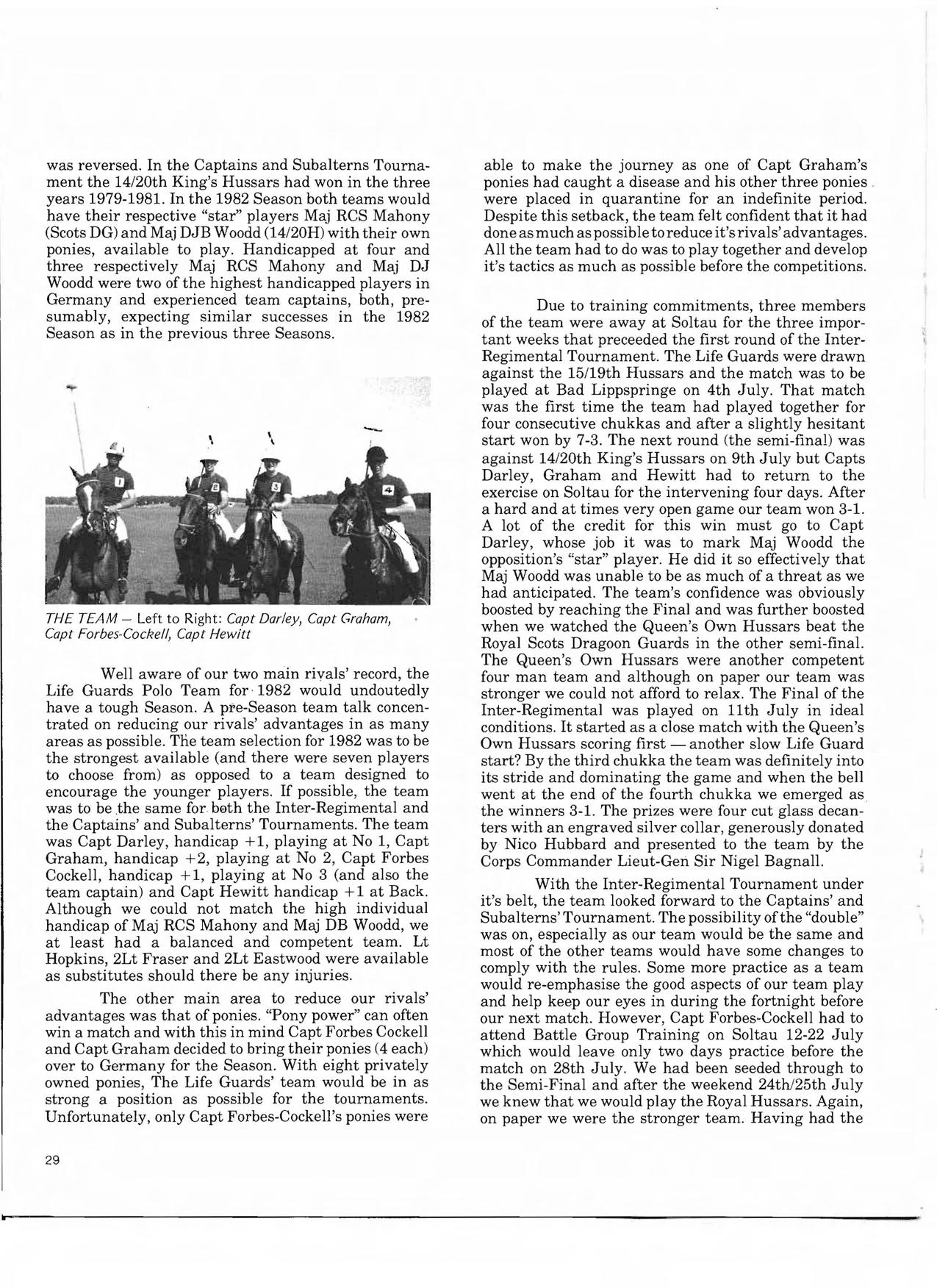 was reversed. In the Captains and Subalterns Tournament the 14/20th King's Hussars had won in the three years 1979-1981. In the 1982 Season both teams would have their respective "star" players Maj RCS Mahony (Scots DG) and Maj DJB Woodd (14/20H) with their own ponies, available to play. Handicapped at four and three respectively Maj RCS Mahony and Maj DJ Woodd were two of the highest handicapped players in Germany and experienced team captains, both, presumably, expecting similar successes in the 1982 Season as in the previous three Seasons.

1 2 3 4

THE TEAM — Left to Right: Capt Darley, Capt Graham, Capt Forbes-Cockell, Capt Hewitt

Well aware of our two main rivals' record, the Life Guards Polo Team for 1982 would undoutedly have a tough Season. A pre-Season team talk concentrated on reducing our rivals' advantages in as many areas as possible. The team selection for 1982 was to be the strongest available (and there were seven players to choose from) as opposed to a team designed to encourage the younger players. If possible, the team was to be the same for both the Inter-Regimental and the Captains' and Subalterns' Tournaments. The team was Capt Darley, handicap +1, playing at No 1, Capt Graham, handicap +2, playing at No 2, Capt Forbes Cockell, handicap +1, playing at No 3 (and also the team captain) and Capt Hewitt handicap +1 at Back. Although we could not match the high individual handicap of Maj RCS Mahony and Maj DB Woodd, we at least had a balanced and competent team. Lt Hopkins, 2Lt Fraser and 2Lt Eastwood were available as substitutes should there be any injuries.

The other main area to reduce our rivals' advantages was that of ponies. "Pony power" can often win a match and with this in mind Capt Forbes Cockell and Capt Graham decided to bring their ponies (4 each) over to Germany for the Season. With eight privately owned ponies, The Life Guards' team would be in as strong a position as possible for the tournaments. Unfortunately, only Capt Forbes-Cockell's ponies were able to make the journey as one of Capt Graham's ponies had caught a disease and his other three ponies were placed in quarantine for an indefinite period. Despite this setback, the team felt confident that it had done as much as possible to reduce it's rivals' advantages. All the team had to do was to play together and develop it's tactics as much as possible before the competitions.

Due to training commitments, three members of the team were away at Soltau for the three important weeks that preceeded the first round of the Inter-Regimental Tournament. The Life Guards were drawn against the 15/19th Hussars and the match was to be played at Bad Lippspringe on 4th July. That match was the first time the team had played together for four consecutive chukkas and after a slightly hesitant start won by 7-3. The next round (the semi-final) was against 14/20th King's Hussars on 9th July but Capts Darley, Graham and Hewitt had to return to the exercise on Soltau for the intervening four days. After a hard and at times very open game our team won 3-1. A lot of the credit for this win must go to Capt Darley, whose job it was to mark Maj Woodd the opposition's "star" player. He did it so effectively that Maj Woodd was unable to be as much of a threat as we had anticipated. The team's confidence was obviously boosted by reaching the Final and was further boosted when we watched the Queen's Own Hussars beat the Royal Scots Dragoon Guards in the other semi-final. The Queen's Own Hussars were another competent four man team and although on paper our team was stronger we could not afford to relax. The Final of the Inter-Regimental was played on 11th July in ideal conditions. It started as a close match with the Queen's Own Hussars scoring first — another slow Life Guard start? By the third chukka the team was definitely into its stride and dominating the game and when the bell went at the end of the fourth chukka we emerged as the winners 3-1. The prizes were four cut glass decanters with an engraved silver collar, generously donated by Nico Hubbard and presented to the team by the Corps Commander Lieut-Gen Sir Nigel Bagnall.

With the Inter-Regimental Tournament under it's belt, the team looked forward to the Captains' and Subalterns' Tournament. The possibility of the "double" was on, especially as our team would be the same and most of the other teams would have some changes to comply with the rules. Some more practice as a team would re-emphasise the good aspects of our team play and help keep our eyes in during the fortnight before our next match. However, Capt Forbes-Cockell had to attend Battle Group Training on Soltau 12-22 July which would leave only two days practice before the match on 28th July. We had been seeded through to the Semi-Final and after the weekend 24th/25th July we knew that we would play the Royal Hussars. Again, on paper we were the stronger team. Having had the

29